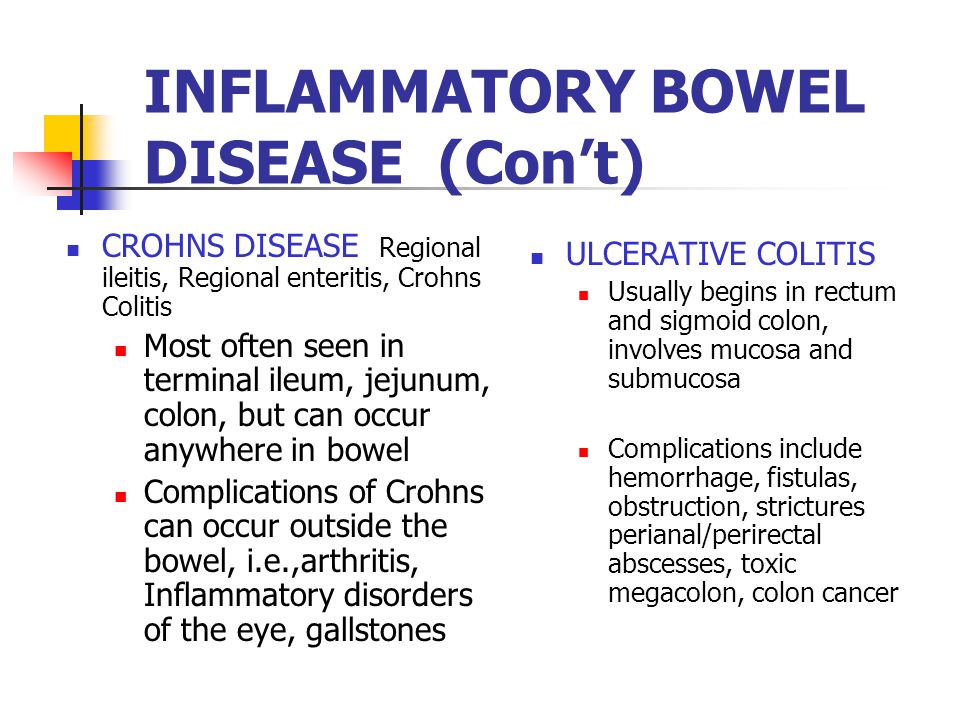 INFLAMMATORY BOWEL DISEASE (Con't)

CROHNS DISEASE Regional ileitis, Regional enteritis, Crohns Colitis

Most often seen in terminal ileum, jejunum, colon, but can occur anywhere in bowel

Complications of Crohns can occur outside the bowel, i.e.,arthritis, Inflammatory disorders of the eye, gallstones

ULCERATIVE COLITIS

Usually begins in rectum and sigmoid colon, involves mucosa and submucosa

Complications include hemorrhage, fistulas, obstruction, strictures perianal/perirectal abscesses, toxic megacolon, colon cancer